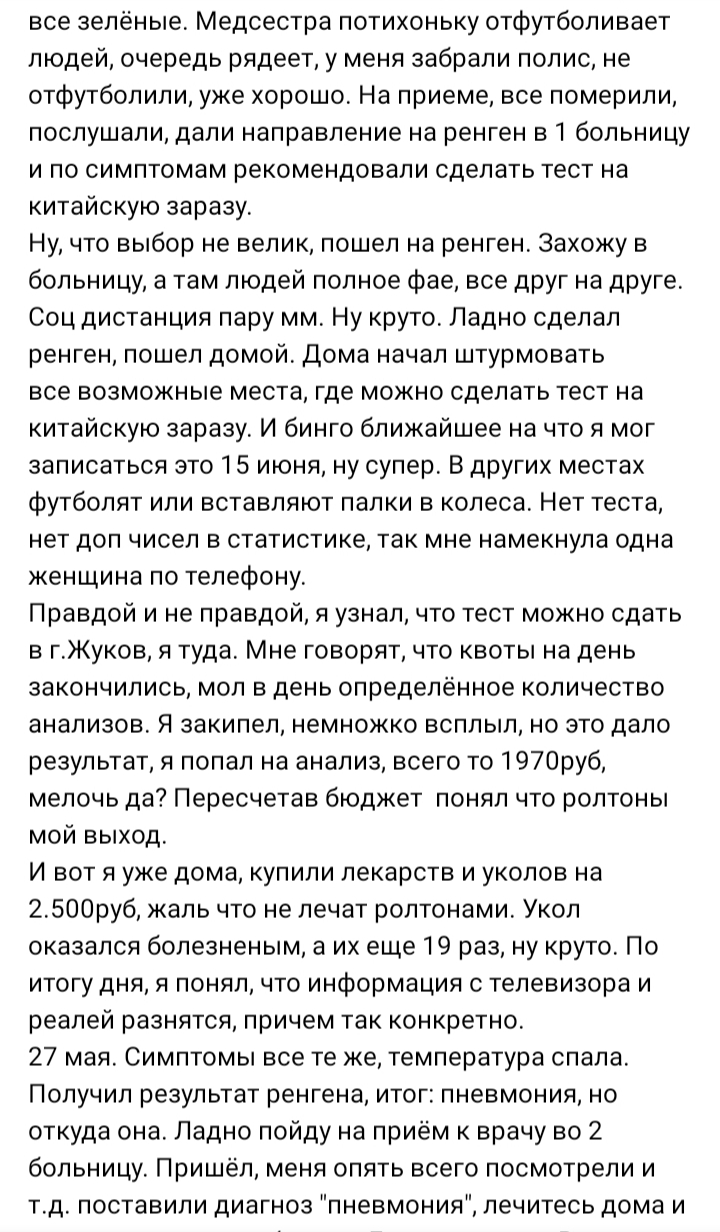 все зелёные. Медсестра потихоньку отфутболивает людей, очередь рядеет, у меня забрали полис, не отфутболили, уже хорошо. На приеме, все померили, послушали, дали направление на ренген в 1 больницу и по симптомам рекомендовали сделать тест на китайскую заразу.
Ну, что выбор не велик, пошел на ренген. Захожу в больницу, а там людей полное фае, все друг на друге. Соц дистанция пару мм. Ну круто. Ладно сделал ренген, пошел домой. Дома начал штурмовать все возможные места, где можно сделать тест на китайскую заразу. И бинго ближайшее на что я мог записаться это 15 июня, ну супер. В других местах футболят или вставляют палки в колеса. Нет теста, нет доп чисел в статистике, так мне намекнула одна женщина по телефону.
Правдой и не правдой, я узнал, что тест можно сдать в г.Жуков, я туда. Мне говорят, что квоты на день закончились, мол в день определённое количество анализов. Я закипел, немножко всплыл, но это дало результат, я попал на анализ, всего то 1970руб, мелочь да? Пересчетав бюджет понял что ролтоны мой выход.
И вот я уже дома, купили лекарств и уколов на 2.500руб, жаль что не лечат ролтонами. Укол оказался болезненым, а их еще 19 раз, ну круто. По итогу дня, я понял, что информация с телевизора и реалей разнятся, причем так конкретно.
27 мая. Симптомы все те же, температура спала. Получил результат ренгена, итог: пневмония, но откуда она. Ладно пойду на приём к врачу во 2 больницу. Пришёл, меня опять всего посмотрели и т.д. поставили диагноз "пневмония", лечитесь дома и